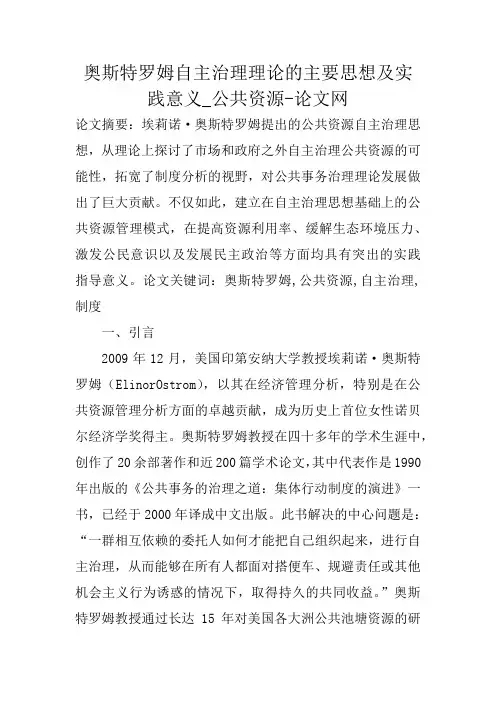 奥斯特罗姆自主治理理论的主要思想及实践意义_公共资源-论文网

论文摘要：埃莉诺·奥斯特罗姆提出的公共资源自主治理思想，从理论上探讨了市场和政府之外自主治理公共资源的可能性，拓宽了制度分析的视野，对公共事务治理理论发展做出了巨大贡献。不仅如此，建立在自主治理思想基础上的公共资源管理模式，在提高资源利用率、缓解生态环境压力、激发公民意识以及发展民主政治等方面均具有突出的实践指导意义。论文关键词：奥斯特罗姆,公共资源,自主治理,制度

一、引言

2009 年 12 月，美国印第安纳大学教授埃莉诺·奥斯特罗姆（ElinorOstrom），以其在经济管理分析，特别是在公共资源管理分析方面的卓越贡献，成为历史上首位女性诺贝尔经济学奖得主。奥斯特罗姆教授在四十多年的学术生涯中，创作了 20 余部著作和近 200 篇学术论文，其中代表作是 1990 年出版的《公共事务的治理之道：集体行动制度的演进》一书，已经于 2000 年译成中文出版。此书解决的中心问题是：“一群相互依赖的委托人如何才能把自己组织起来，进行自主治理，从而能够在所有人都面对搭便车、规避责任或其他机会主义行为诱惑的情况下，取得持久的共同收益。”奥斯特罗姆教授通过长达 15 年对美国各大洲公共池塘资源的研